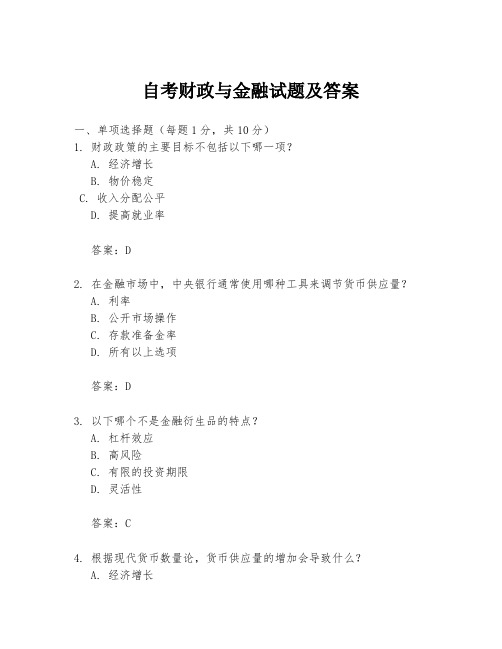 自考财政与金融试题及答案

一、单项选择题（每题 1 分，共 10 分）

1. 财政政策的主要目标不包括以下哪一项？

A. 经济增长

B. 物价稳定

C. 收入分配公平

D. 提高就业率

答案：D

2. 在金融市场中，中央银行通常使用哪种工具来调节货币供应量？

A. 利率

B. 公开市场操作

C. 存款准备金率

D. 所有以上选项

答案：D

3. 以下哪个不是金融衍生品的特点？

A. 杠杆效应

B. 高风险

C. 有限的投资期限

D. 灵活性

答案：C

4. 根据现代货币数量论，货币供应量的增加会导致什么？

A. 经济增长